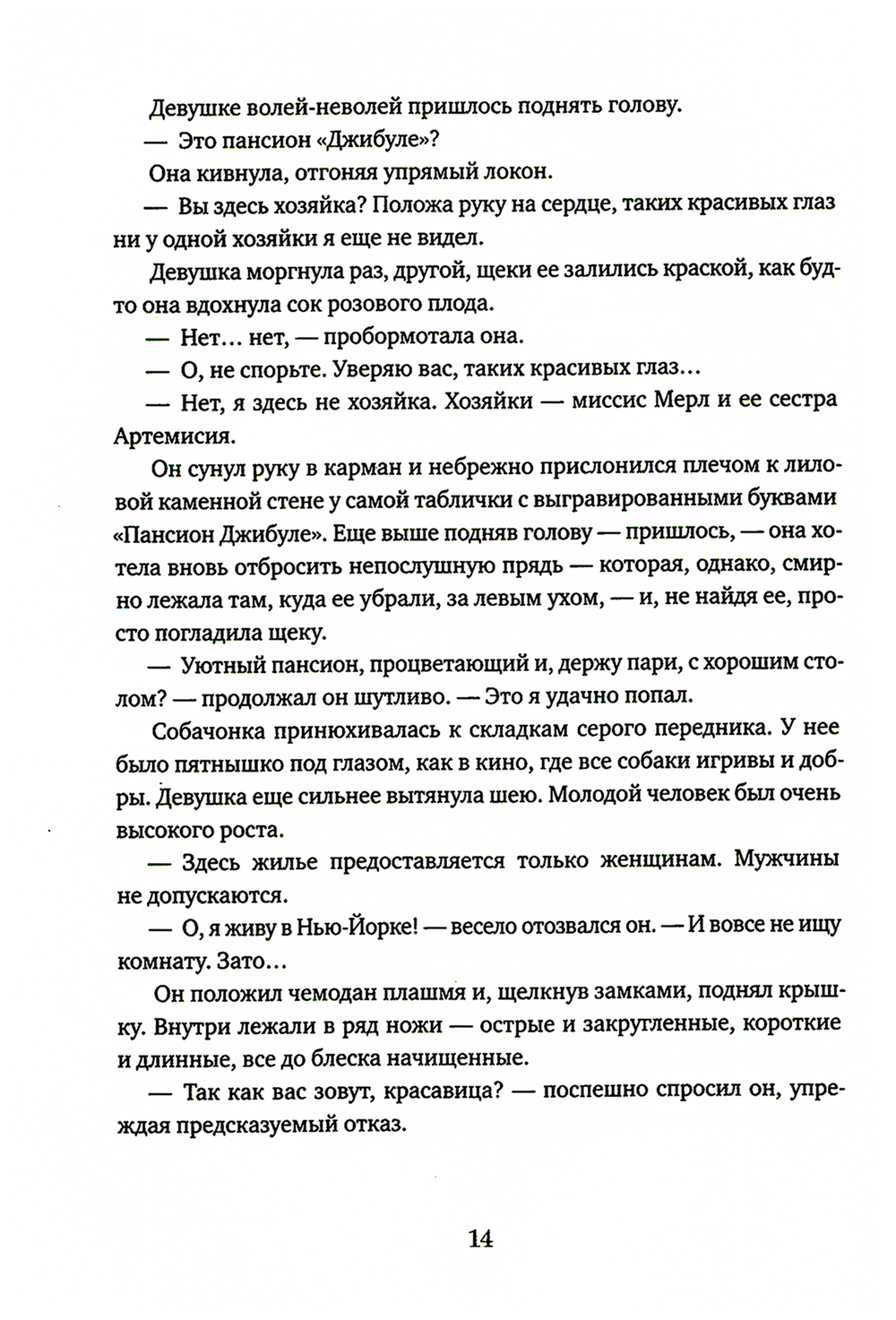 Девушке волей-неволей пришлось поднять голову.

— Это пансион «Джибуле»?

Она кивнула, отгоняя упрямый локон.

— Вы здесь хозяйка? Положа руку на сердце, таких красивых глаз ни у одной хозяйки я еще не видел.

Девушка моргнула раз, другой, щеки ее залились краской, как будто она вдохнула сок розового плода.

— Нет… нет, — пробормотала она.

— О, не спорьте. Уверяю вас, таких красивых глаз…

— Нет, я здесь не хозяйка. Хозяйки — миссис Мерл и ее сестра Артемисия.

Он сунул руку в карман и небрежно прислонился плечом к лиловой каменной стене у самой таблички с выгравированными буквами «Пансион Джибуле». Еще выше подняв голову — пришлось, — она хотела вновь отбросить непослушную прядь — которая, однако, смирно лежала там, куда ее убрали, за левым ухом, — и, не найдя ее, просто погладила щеку.

— Уютный пансион, процветающий и, держу пари, с хорошим столом? — продолжал он шутливо. — Это я удачно попал.

Собачонка принюхивалась к складкам серого передника. У нее было пятнышко под глазом, как в кино, где все собаки игривы и добры. Девушка еще сильнее вытянула шею. Молодой человек был очень высокого роста.

— Здесь жилье предоставляется только женщинам. Мужчины не допускаются.

— О, я живу в Нью-Йорке! — весело отозвался он. — И вовсе не ищу комнату. Зато…

Он положил чемодан плашмя и, щелкнув замками, поднял крышку. Внутри лежали в ряд ножи — острые и закругленные, короткие и длинные, все до блеска начищенные.

— Так как вас зовут, красавица? — поспешно спросил он, упреждая предсказуемый отказ.

14